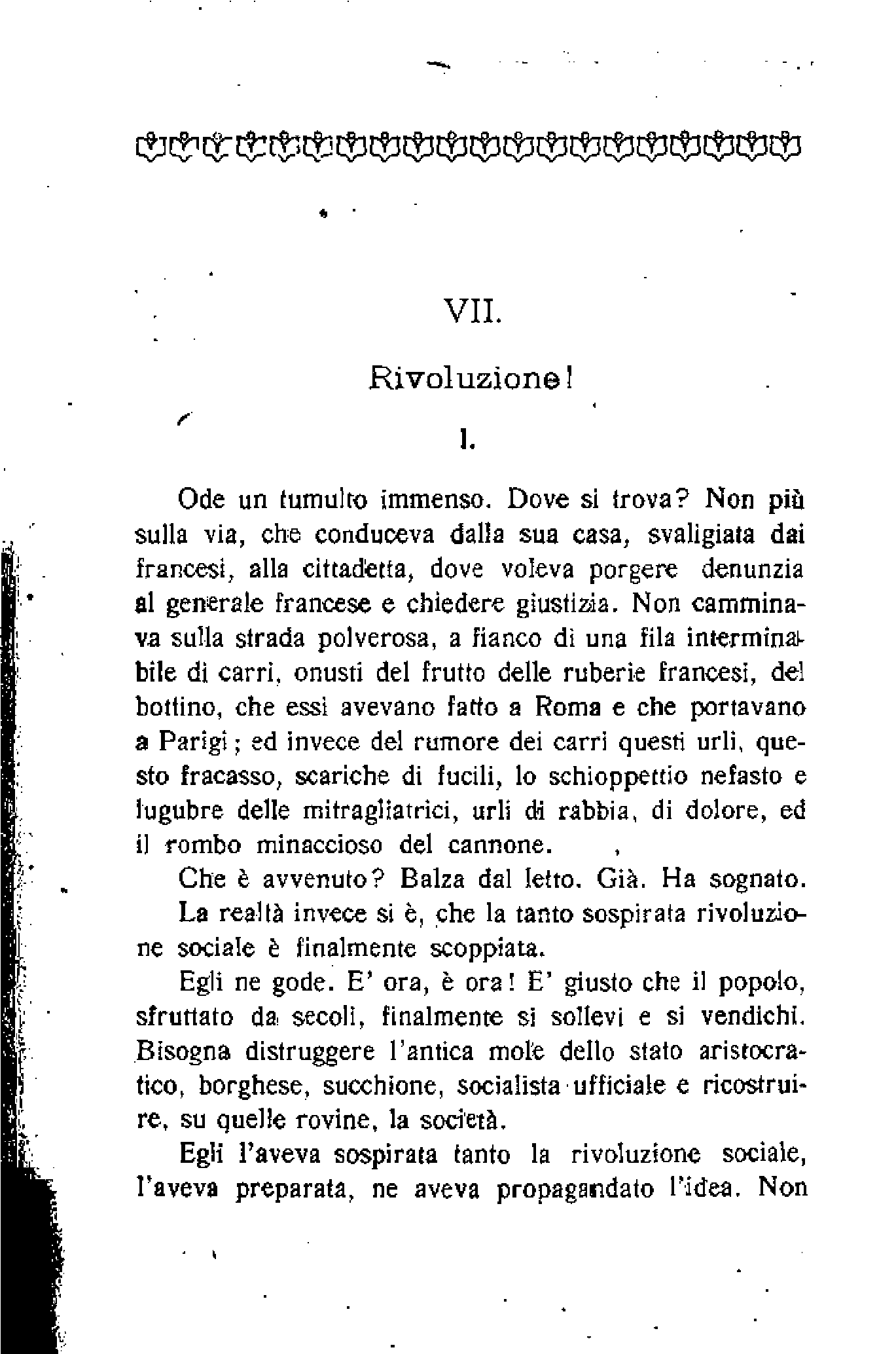 VII.

Rivoluzione!

I.

Ode un tumulto immenso. Dove si trova? Non più sulla via, che conduceva dalla sua casa, svaligiata dai francesi, alla cittadetta, dove voleva porgere denunzia al generale francese e chiedere giustizia. Non camminava sulla strada polverosa, a fianco di una fila interminabile di carri, onusti del frutto delle ruberie francesi, del bottino, che essi avevano fatto a Roma e che portavano a Parigi; ed invece del rumore dei carri questi urli, questo fracasso, scariche di fucili, lo schioppettio nefasto e lugubre delle mitragliatrici, urli di rabbia, di dolore, ed il rombo minaccioso del cannone.

Che è avvenuto? Balza dal letto. Già. Ha sognato.

La realtà invece si è, che la tanto sospirata rivoluzione sociale è finalmente scoppiata.

Egli ne gode. E' ora, è ora! E' giusto che il popolo, sfruttato da secoli, finalmente si sollevi e si vendichi. Bisogna distruggere l'antica mole dello stato aristocratico, borghese, succhione, socialista ufficiale e ricostruire, su quelle rovine, la società.

Egli l'aveva sospirata tanto la rivoluzione sociale, l'aveva preparata, ne aveva propagandato l'idea. Non